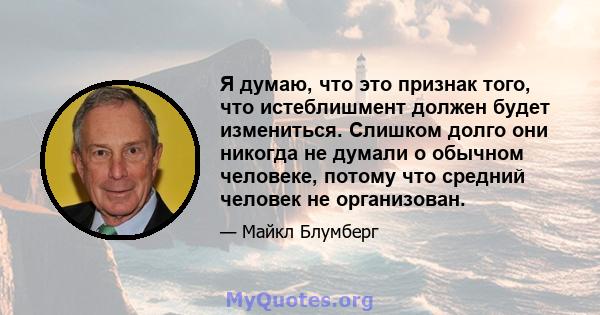 Я думаю, что это признак того, что истеблишмент должен будет измениться. Слишком долго они никогда не думали о обычном человеке, потому что средний человек не организован.

— Майкл Блумберг

MyQuotes.org